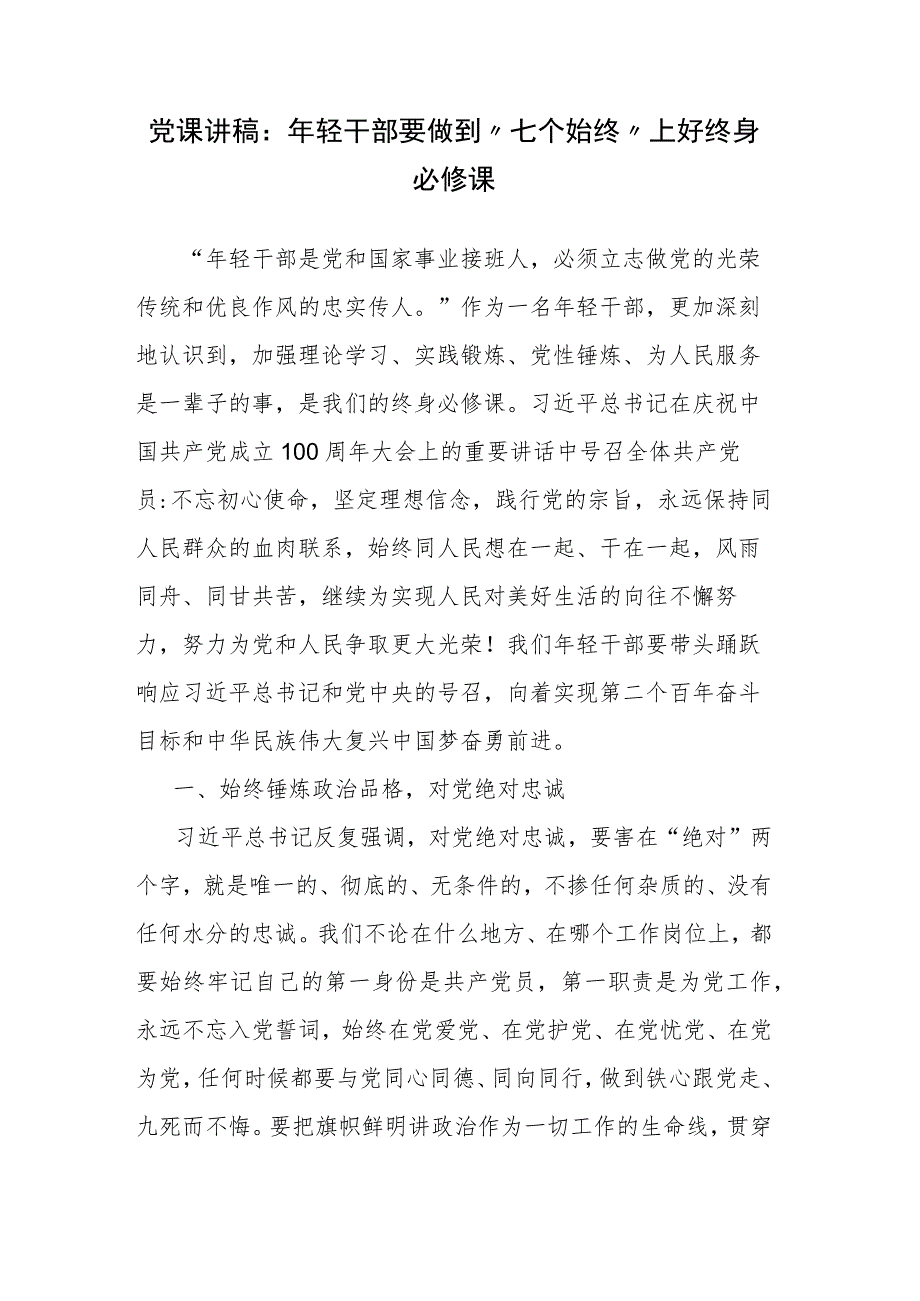 党课讲稿：年轻干部要做到〃七个始终〃上好终身必修课

“年轻干部是党和国家事业接班人，必须立志做党的光荣传统和优良作风的忠实传人。”作为一名年轻干部，更加深刻地认识到，加强理论学习、实践锻炼、党性锤炼、为人民服务是一辈子的事，是我们的终身必修课。习近平总书记在庆祝中国共产党成立100周年大会上的重要讲话中号召全体共产党员：不忘初心使命，坚定理想信念，践行党的宗旨，永远保持同人民群众的血肉联系，始终同人民想在一起、干在一起，风雨同舟、同甘共苦，继续为实现人民对美好生活的向往不懈努力，努力为党和人民争取更大光荣！我们年轻干部要带头踊跃响应习近平总书记和党中央的号召，向着实现第二个百年奋斗目标和中华民族伟大复兴中国梦奋勇前进。

一、始终锤炼政治品格，对党绝对忠诚

习近平总书记反复强调，对党绝对忠诚，要害在“绝对”两个字，就是唯一的、彻底的、无条件的，不掺任何杂质的、没有任何水分的忠诚。我们不论在什么地方、在哪个工作岗位上，都要始终牢记自己的第一身份是共产党员，第一职责是为党工作，永远不忘入党誓词，始终在党爱党、在党护党、在党忧党、在党为党，任何时候都要与党同心同德、同向同行，做到铁心跟党走、九死而不悔。要把旗帜鲜明讲政治作为一切工作的生命线，贯穿